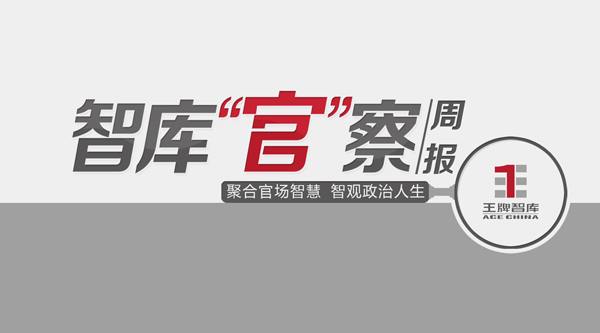 智库“官”察 周报

聚合官场智慧 智观政治人生

王牌智库
ACE CHINA